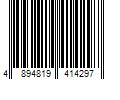 4 894819 414297